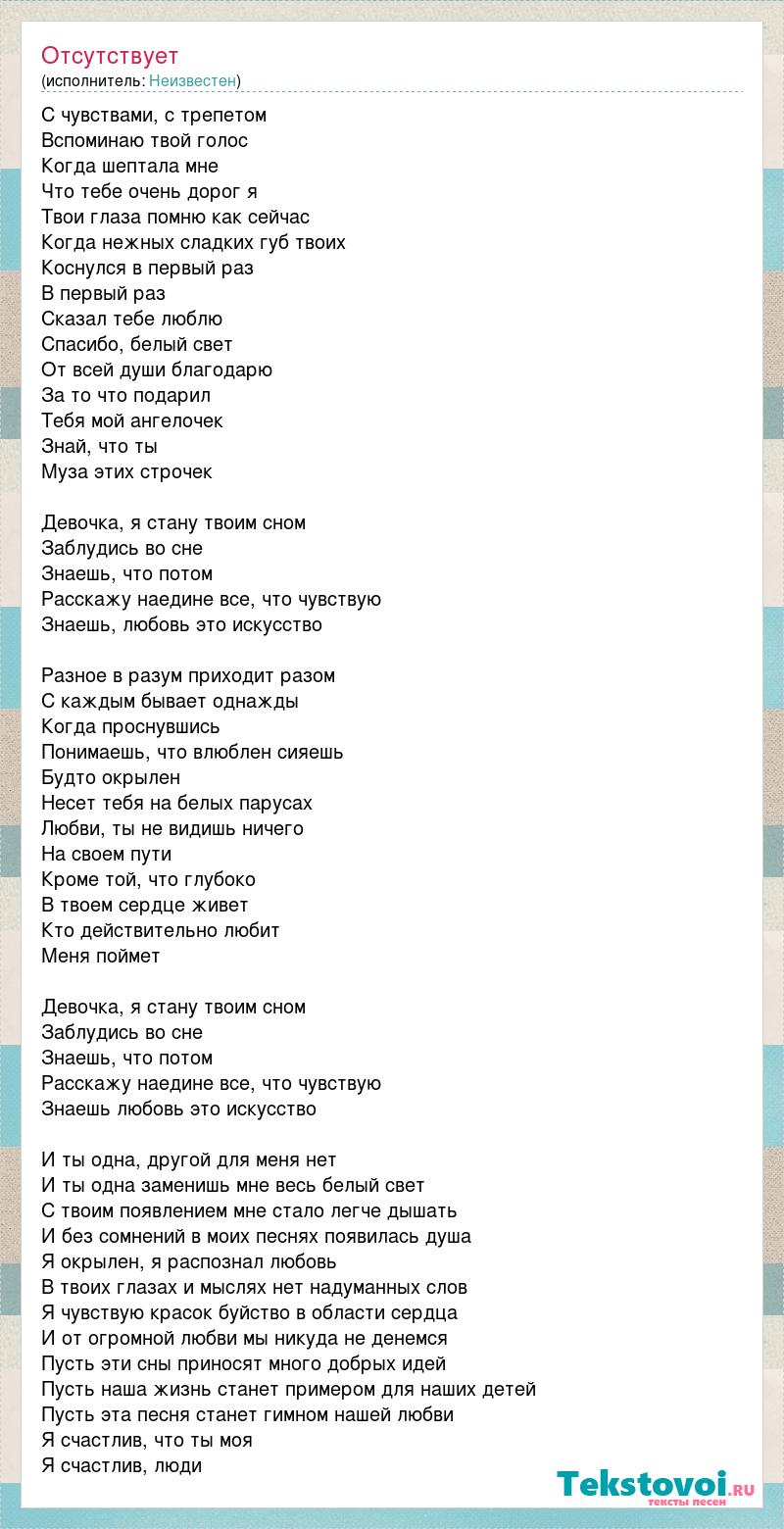 Отсутствует
(исполнитель: Неизвестен)

С чувствами, с трепетом
Вспоминаю твой голос
Когда шептала мне
Что тебе очень дорог я
Твои глаза помню как сейчас
Когда нежных сладких губ твоих
Коснулся в первый раз
В первый раз
Сказал тебе люблю
Спасибо, белый свет
От всей души благодарю
За то что подарил
Тебя мой ангелочек
Знай, что ты
Муза этих строчек

Девочка, я стану твоим сном
Заблудись во сне
Знаешь, что потом
Расскажу наедине все, что чувствую
Знаешь, любовь это искусство

Разное в разум приходит разом
С каждым бывает однажды
Когда проснувшись
Понимаешь, что влюблен сияешь
Будто окрылен
Несет тебя на белых парусах
Любви, ты не видишь ничего
На своем пути
Кроме той, что глубоко
В твоем сердце живет
Кто действительно любит
Меня поймет

Девочка, я стану твоим сном
Заблудись во сне
Знаешь, что потом
Расскажу наедине все, что чувствую
Знаешь любовь это искусство

И ты одна, другой для меня нет
И ты одна заменишь мне весь белый свет
С твоим появлением мне стало легче дышать
И без сомнений в моих песнях появилась душа
Я окрылен, я распознал любовь
В твоих глазах и мыслях нет надуманных слов
Я чувствую красок буйство в области сердца
И от огромной любви мы никуда не денемся
Пусть эти сны приносят много добрых идей
Пусть наша жизнь станет примером для наших детей
Пусть эта песня станет гимном нашей любви
Я счастлив, что ты моя
Я счастлив, люди

Tekstovoi.ru
тексты песен